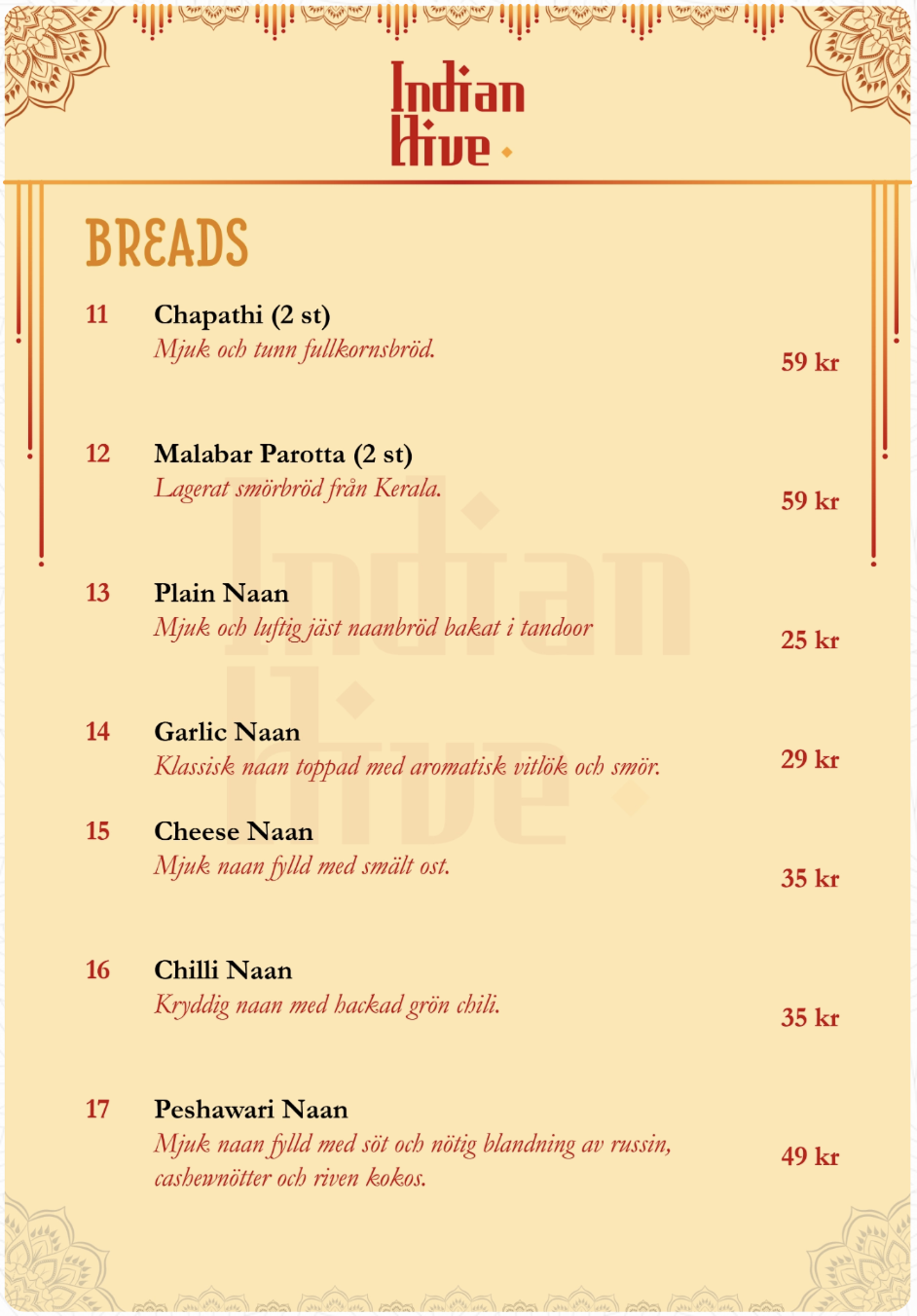 Indian Hive

BREADS

11 Chapathi (2 st)
Mjuk och tunn fullkornsbröd.
59 kr

12 Malabar Parotta (2 st)
Lagerat smörbröd från Kerala.
59 kr

13 Plain Naan
Mjuk och luftig jäst naanbröd bakat i tandoor
25 kr

14 Garlic Naan
Klassisk naan toppad med aromatisk vitlök och smör.
29 kr

15 Cheese Naan
Mjuk naan fylld med smält ost.
35 kr

16 Chilli Naan
Kryddig naan med hackad grön chili.
35 kr

17 Peshawari Naan
Mjuk naan fylld med söt och nötig blandning av russin, cashewnötter och riven kokos.
49 kr